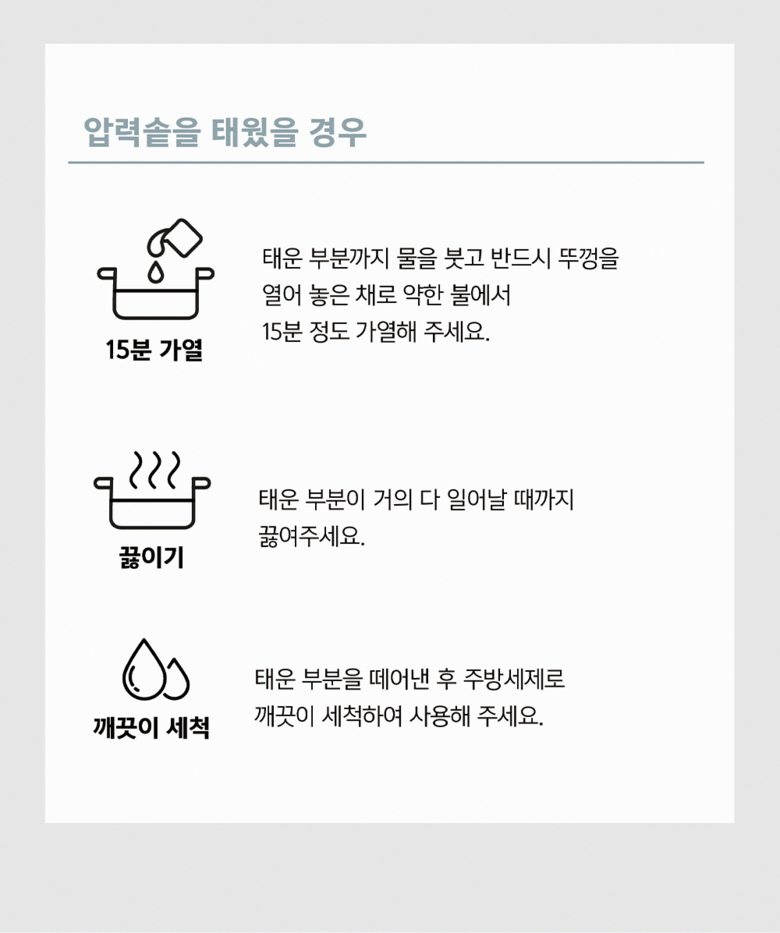 압력솥을 태웠을 경우

15분 가열

태운 부분까지 물을 붓고 반드시 뚜껑을 열어 놓은 채로 약한 불에서 15분 정도 가열해 주세요.

끓이기

태운 부분이 거의 다 일어날 때까지 끓여주세요.

깨끗이 세척

태운 부분을 떼어낸 후 주방세제로 깨끗이 세척하여 사용해 주세요.